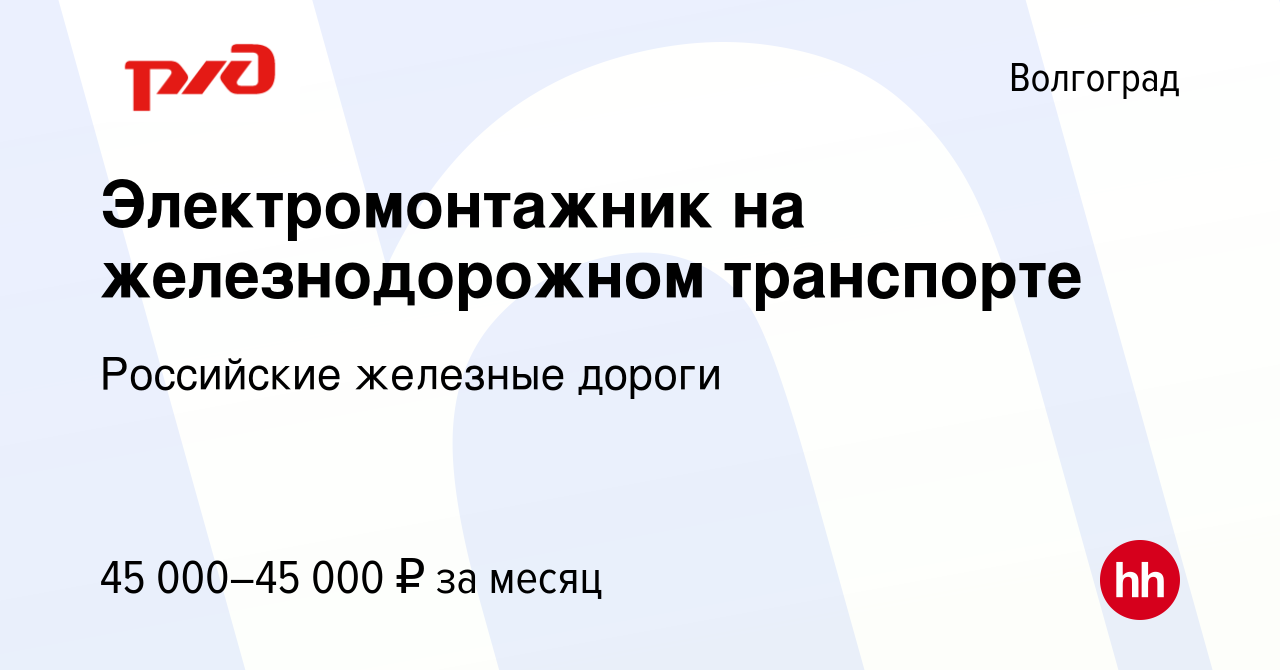 РЖД

Волгоград

Электромонтажник на железнодорожном транспорте

Российские железные дороги

45 000–45 000 ₽ за месяц

hh